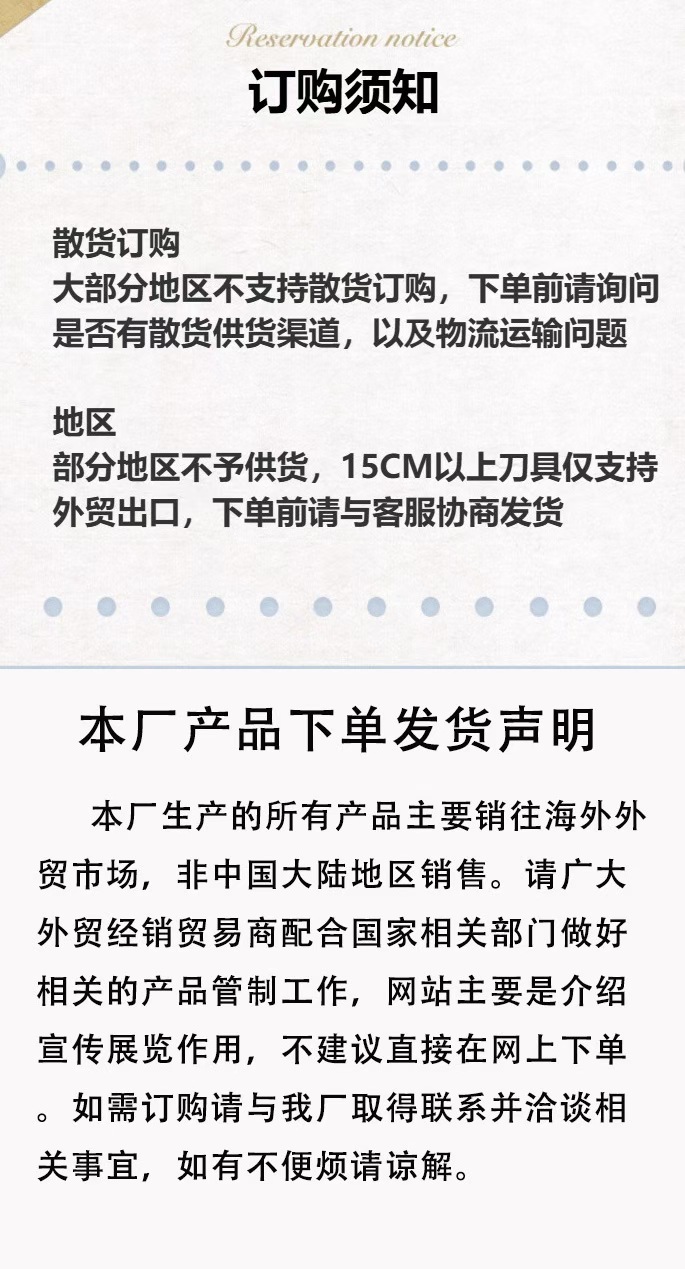 Reservation notice

订购须知

散货订购
大部分地区不支持散货订购，下单前请询问是否有散货供货渠道，以及物流运输问题

地区
部分地区不予供货，15CM以上刀具仅支持外贸出口，下单前请与客服协商发货

本厂产品下单发货声明

本厂生产的所有产品主要销往海外外贸市场，非中国大陆地区销售。请广大外贸经销贸易商配合国家相关部门做好相关的产品管制工作，网站主要是介绍宣传展览作用，不建议直接在网上下单。如需订购请与我厂取得联系并洽谈相关事宜，如有不便烦请谅解。